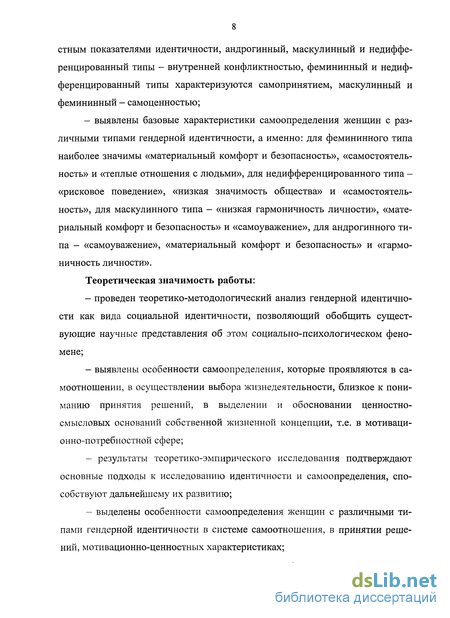 8

стным показателями идентичности, андрогинный, маскулинный и недифференцированный типы – внутренней конфликтностью, фемининный и недифференцированный типы характеризуются самопринятием, маскулинный и фемининный – самоценностью;

– выявлены базовые характеристики самоопределения женщин с различными типами гендерной идентичности, а именно: для фемининного типа наиболее значимы «материальный комфорт и безопасность», «самостоятельность» и «теплые отношения с людьми», для недифференцированного типа – «рисковое поведение», «низкая значимость общества» и «самостоятельность», для маскулинного типа – «низкая гармоничность личности», «материальный комфорт и безопасность» и «самоуважение», для андрогинного типа – «самоуважение», «материальный комфорт и безопасность» и «гармоничность личности».

Теоретическая значимость работы:

– проведен теоретико-методологический анализ гендерной идентичности как вида социальной идентичности, позволяющий обобщить существующие научные представления об этом социально-психологическом феномене;

– выявлены особенности самоопределения, которые проявляются в самоотношении, в осуществлении выбора жизнедеятельности, близкое к пониманию принятия решений, в выделении и обосновании ценностно-смысловых оснований собственной жизненной концепции, т.е. в мотивационно-потребностной сфере;

– результаты теоретико-эмпирического исследования подтверждают основные подходы к исследованию идентичности и самоопределения, способствуют дальнейшему их развитию;

– выделены особенности самоопределения женщин с различными типами гендерной идентичности в системе самоотношения, в принятии решений, мотивационно-ценностных характеристиках;

dsLib.net
библиотека диссертаций